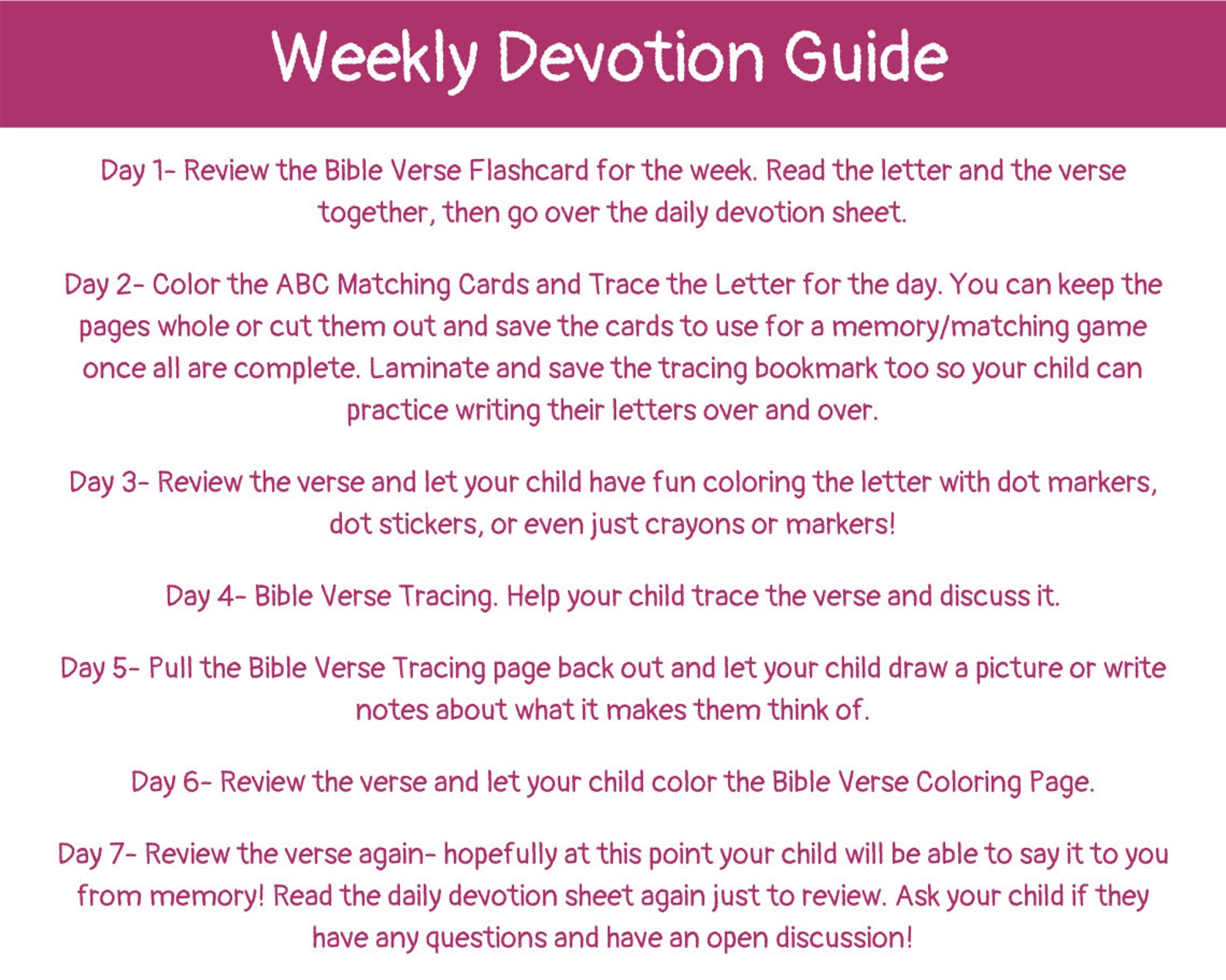 Weekly Devotion Guide

Day 1- Review the Bible Verse Flashcard for the week. Read the letter and the verse together, then go over the daily devotion sheet.

Day 2- Color the ABC Matching Cards and Trace the Letter for the day. You can keep the pages whole or cut them out and save the cards to use for a memory/matching game once all are complete. Laminate and save the tracing bookmark too so your child can practice writing their letters over and over.

Day 3- Review the verse and let your child have fun coloring the letter with dot markers, dot stickers, or even just crayons or markers!

Day 4- Bible Verse Tracing. Help your child trace the verse and discuss it.

Day 5- Pull the Bible Verse Tracing page back out and let your child draw a picture or write notes about what it makes them think of.

Day 6- Review the verse and let your child color the Bible Verse Coloring Page.

Day 7- Review the verse again- hopefully at this point your child will be able to say it to you from memory! Read the daily devotion sheet again just to review. Ask your child if they have any questions and have an open discussion!